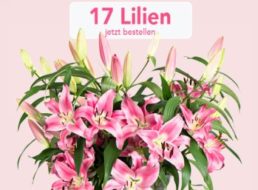 17 Lilien
jetzt bestellen